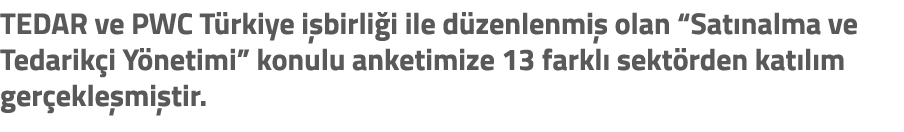 TEDAR ve PWC Türkiye işbirliği ile düzenlenmiş olan “Satınalma ve Tedarikçi Yönetimi” konulu anketimize 13 farklı sektörden katılım gerçekleşmiştir.